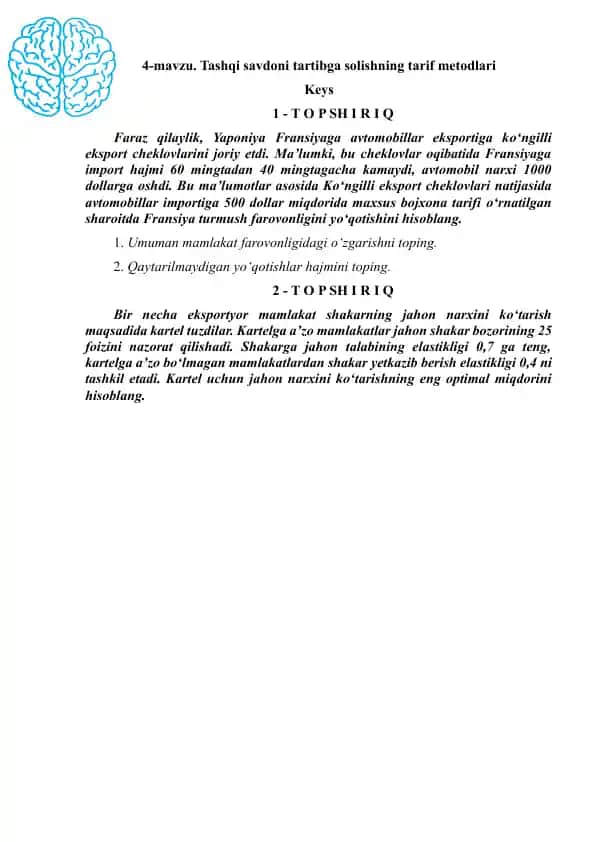 4-mavzu. Tashqi savdoni tartibga solishning tarif metodlari

Keys

1 - T O P SH I R I Q

Faraz qilaylik, Yaponiya Fransiyaga avtomobillar eksportiga ko‘ngilli eksport cheklovlarini joriy etdi. Ma’lumki, bu cheklovlar oqibatida Fransiyaga import hajmi 60 mingtadan 40 mingtagacha kamaydi, avtomobil narxi 1000 dollarga oshdi. Bu ma’lumotlar asosida Ko‘ngilli eksport cheklovlari natijasida avtomobillar importiga 500 dollar miqdorida maxsus bojxona tarifi o‘rnatilgan sharoitda Fransiya turmush farovonligini yo‘qotishini hisoblang.

1. Umuman mamlakat farovonligidagi o‘zgarishni toping.

2. Qaytarilmaydigan yo‘qotishlar hajmini toping.

2 - T O P SH I R I Q

Bir necha eksportyor mamlakat shakarning jahon narxini ko‘tarish maqsadida kartel tuzdilar. Kartelga a’zo mamlakatlar jahon shakar bozorining 25 foizini nazorat qilishadi. Shakarga jahon talabining elastikligi 0,7 ga teng, kartelga a’zo bo‘lmagan mamlakatlardan shakar yetkazib berish elastikligi 0,4 ni tashkil etadi. Kartel uchun jahon narxini ko‘tarishning eng optimal miqdorini hisoblang.